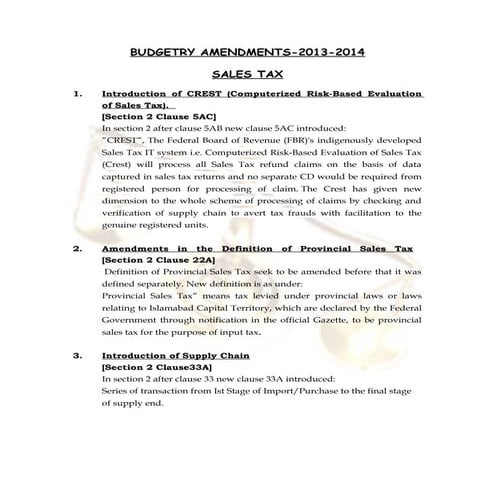 BUDGETRY AMENDMENTS-2013-2014

SALES TAX

1. Introduction of CREST (Computerized Risk-Based Evaluation of Sales Tax).
[Section 2 Clause 5AC]
In section 2 after clause 5AB new clause 5AC introduced:
"CREST", The Federal Board of Revenue (FBR)'s indigenously developed Sales Tax IT system i.e. Computerized Risk-Based Evaluation of Sales Tax (Crest) will process all Sales Tax refund claims on the basis of data captured in sales tax returns and no separate CD would be required from registered person for processing of claim. The Crest has given new dimension to the whole scheme of processing of claims by checking and verification of supply chain to avert tax frauds with facilitation to the genuine registered units.

2. Amendments in the Definition of Provincial Sales Tax
[Section 2 Clause 22A]
Definition of Provincial Sales Tax seek to be amended before that it was defined separately. New definition is as under:
Provincial Sales Tax" means tax levied under provincial laws or laws relating to Islamabad Capital Territory, which are declared by the Federal Government through notification in the official Gazette, to be provincial sales tax for the purpose of input tax.

3. Introduction of Supply Chain
[Section 2 Clause33A]
In section 2 after clause 33 new clause 33A introduced:
Series of transaction from Ist Stage of Import/Purchase to the final stage of supply end.